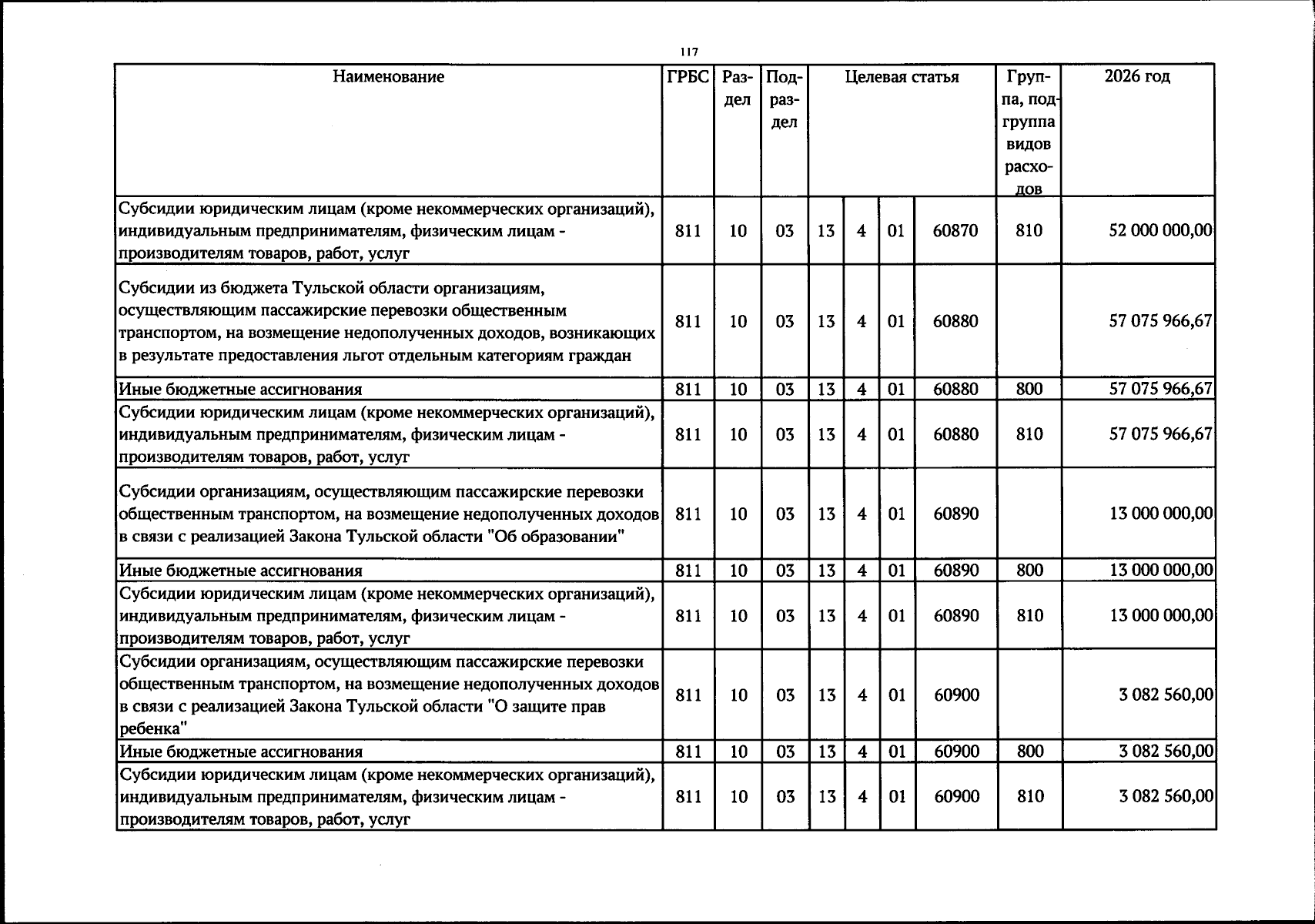 117

| Наименование | ГРБС | Раздел | Подраздел | Целевая статья | | | | Группа, подгруппа видов расходов | 2026 год |
|---|---|---|---|---|---|---|---|---|---|
| Субсидии юридическим лицам (кроме некоммерческих организаций), индивидуальным предпринимателям, физическим лицам - производителям товаров, работ, услуг | 811 | 10 | 03 | 13 | 4 | 01 | 60870 | 810 | 52 000 000,00 |
| Субсидии из бюджета Тульской области организациям, осуществляющим пассажирские перевозки общественным транспортом, на возмещение недополученных доходов, возникающих в результате предоставления льгот отдельным категориям граждан | 811 | 10 | 03 | 13 | 4 | 01 | 60880 | | 57 075 966,67 |
| Иные бюджетные ассигнования | 811 | 10 | 03 | 13 | 4 | 01 | 60880 | 800 | 57 075 966,67 |
| Субсидии юридическим лицам (кроме некоммерческих организаций), индивидуальным предпринимателям, физическим лицам - производителям товаров, работ, услуг | 811 | 10 | 03 | 13 | 4 | 01 | 60880 | 810 | 57 075 966,67 |
| Субсидии организациям, осуществляющим пассажирские перевозки общественным транспортом, на возмещение недополученных доходов в связи с реализацией Закона Тульской области "Об образовании" | 811 | 10 | 03 | 13 | 4 | 01 | 60890 | | 13 000 000,00 |
| Иные бюджетные ассигнования | 811 | 10 | 03 | 13 | 4 | 01 | 60890 | 800 | 13 000 000,00 |
| Субсидии юридическим лицам (кроме некоммерческих организаций), индивидуальным предпринимателям, физическим лицам - производителям товаров, работ, услуг | 811 | 10 | 03 | 13 | 4 | 01 | 60890 | 810 | 13 000 000,00 |
| Субсидии организациям, осуществляющим пассажирские перевозки общественным транспортом, на возмещение недополученных доходов в связи с реализацией Закона Тульской области "О защите прав ребенка" | 811 | 10 | 03 | 13 | 4 | 01 | 60900 | | 3 082 560,00 |
| Иные бюджетные ассигнования | 811 | 10 | 03 | 13 | 4 | 01 | 60900 | 800 | 3 082 560,00 |
| Субсидии юридическим лицам (кроме некоммерческих организаций), индивидуальным предпринимателям, физическим лицам - производителям товаров, работ, услуг | 811 | 10 | 03 | 13 | 4 | 01 | 60900 | 810 | 3 082 560,00 |